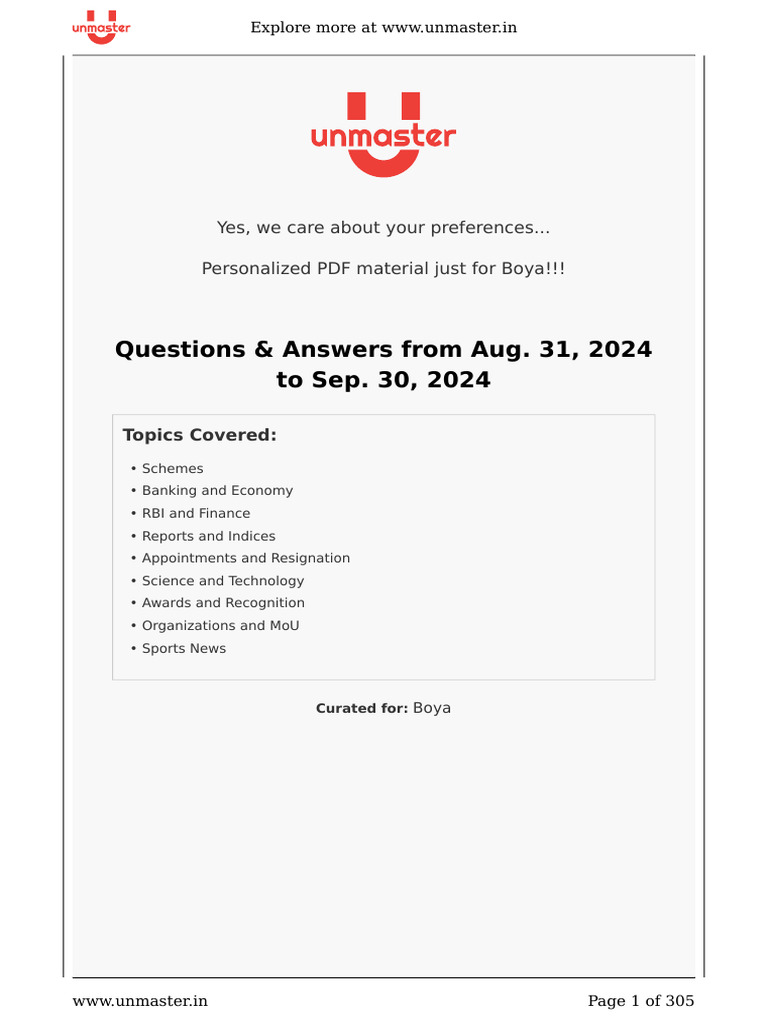 unmaster

Explore more at www.unmaster.in

unmaster

Yes, we care about your preferences...

Personalized PDF material just for Boya!!!

Questions & Answers from Aug. 31, 2024 to Sep. 30, 2024

Topics Covered:

• Schemes
• Banking and Economy
• RBI and Finance
• Reports and Indices
• Appointments and Resignation
• Science and Technology
• Awards and Recognition
• Organizations and MoU
• Sports News

Curated for: Boya

www.unmaster.in

Page 1 of 305